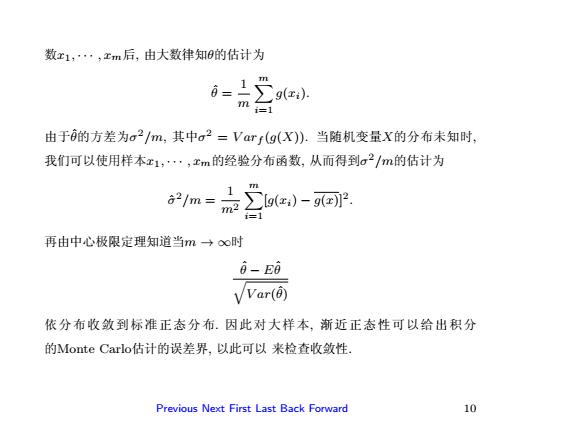 数$x_1, \cdots, x_m$后, 由大数律知$\theta$的估计为

$$\hat{\theta} = \frac{1}{m}\sum_{i=1}^{m} g(x_i).$$

由于$\hat{\theta}$的方差为$\sigma^2/m$, 其中$\sigma^2 = Var_f(g(X))$. 当随机变量$X$的分布未知时, 我们可以使用样本$x_1, \cdots, x_m$的经验分布函数, 从而得到$\sigma^2/m$的估计为

$$\hat{\sigma}^2/m = \frac{1}{m^2}\sum_{i=1}^{m}[g(x_i) - \overline{g(x)}]^2.$$

再由中心极限定理知道当$m \to \infty$时

$$\frac{\hat{\theta} - E\hat{\theta}}{\sqrt{Var(\hat{\theta})}}$$

依分布收敛到标准正态分布. 因此对大样本, 渐近正态性可以给出积分的Monte Carlo估计的误差界, 以此可以 来检查收敛性.

Previous Next First Last Back Forward 10